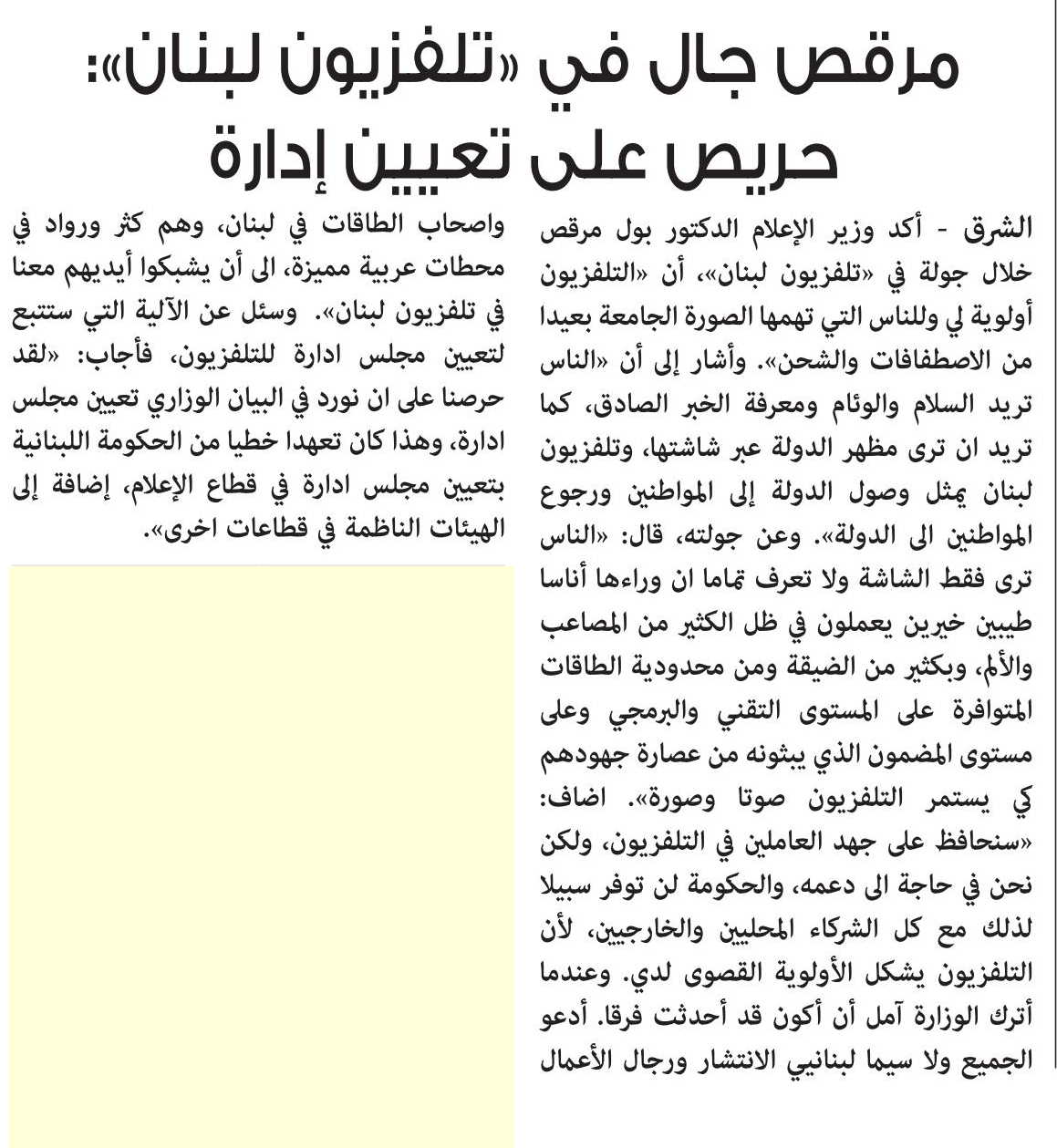 مرقص جال في «تلفزيون لبنان»: حريص على تعيين إدارة

الشرق - أكد وزير الإعلام الدكتور بول مرقص خلال جولة في «تلفزيون لبنان»، أن «التلفزيون أولوية لي وللناس التي تهمها الصورة الجامعة بعيدا من الاصطفافات والشحن». وأشار إلى أن «الناس تريد السلام والوئام ومعرفة الخبر الصادق، كما تريد ان ترى مظهر الدولة عبر شاشتها، وتلفزيون لبنان يمثل وصول الدولة إلى المواطنين ورجوع المواطنين الى الدولة». وعن جولته، قال: «الناس ترى فقط الشاشة ولا تعرف تماما ان وراءها أناسا طيبين خيرين يعملون في ظل الكثير من المصاعب والألم، وبكثير من الضيقة ومن محدودية الطاقات المتوافرة على المستوى التقني والبرمجي وعلى مستوى المضمون الذي يبثونه من عصارة جهودهم كي يستمر التلفزيون صوتا وصورة». اضاف: «سنحافظ على جهد العاملين في التلفزيون، ولكن نحن في حاجة الى دعمه، والحكومة لن توفر سبيلا لذلك مع كل الشركاء المحليين والخارجيين، لأن التلفزيون يشكل الأولوية القصوى لدي. وعندما أترك الوزارة آمل أن أكون قد أحدثت فرقا. أدعو الجميع ولا سيما لبنانيي الانتشار ورجال الأعمال واصحاب الطاقات في لبنان، وهم كثر ورواد في محطات عربية مميزة، الى أن يشبكوا أيديهم معنا في تلفزيون لبنان». وسئل عن الآلية التي ستتبع لتعيين مجلس ادارة للتلفزيون، فأجاب: «لقد حرصنا على ان نورد في البيان الوزاري تعيين مجلس ادارة، وهذا كان تعهدا خطيا من الحكومة اللبنانية بتعيين مجلس ادارة في قطاع الإعلام، إضافة إلى الهيئات الناظمة في قطاعات اخرى».